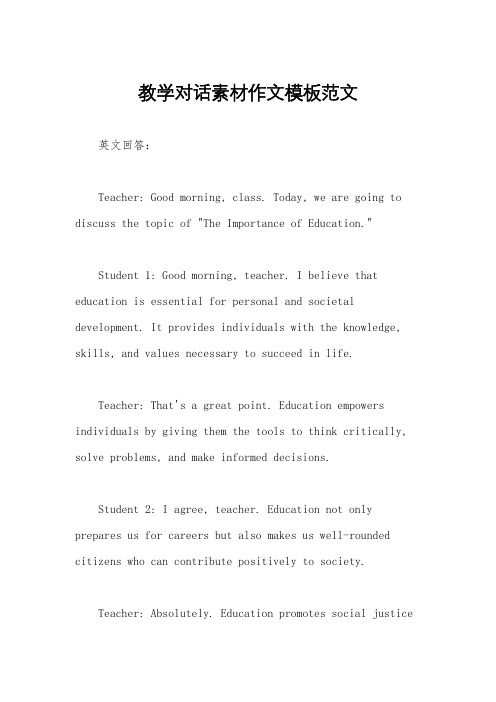 教学对话素材作文模板范文

英文回答：

Teacher: Good morning, class. Today, we are going to discuss the topic of "The Importance of Education."

Student 1: Good morning, teacher. I believe that education is essential for personal and societal development. It provides individuals with the knowledge, skills, and values necessary to succeed in life.

Teacher: That's a great point. Education empowers individuals by giving them the tools to think critically, solve problems, and make informed decisions.

Student 2: I agree, teacher. Education not only prepares us for careers but also makes us well-rounded citizens who can contribute positively to society.

Teacher: Absolutely. Education promotes social justice